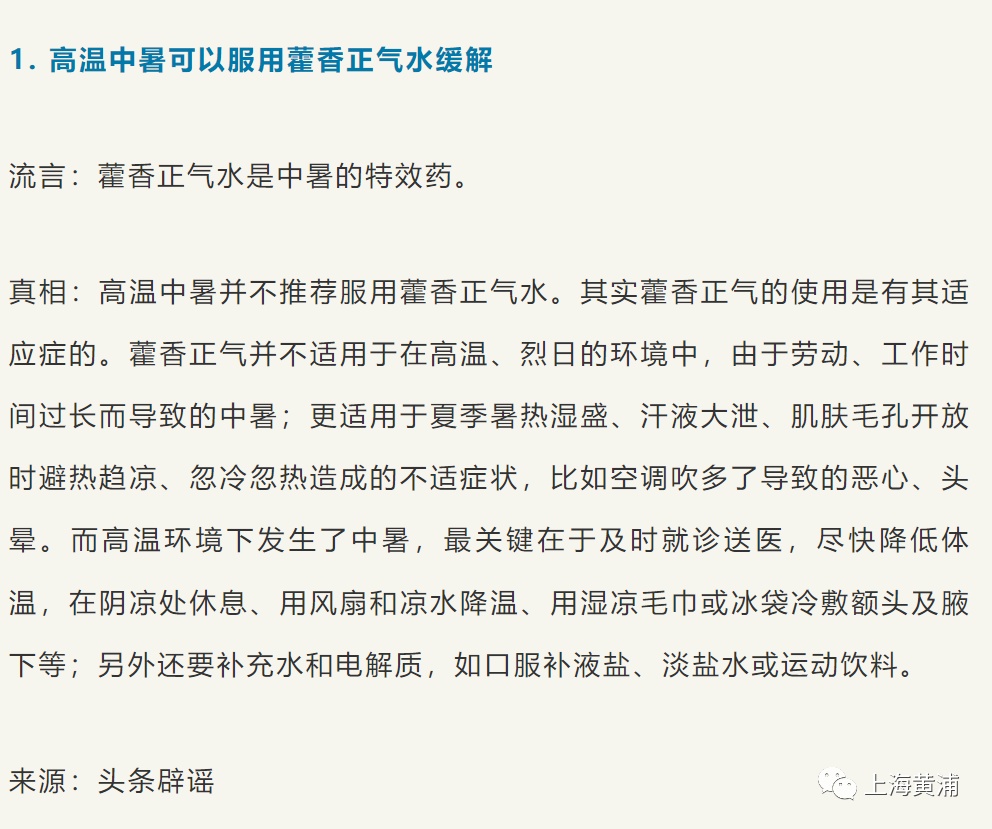 1. 高温中暑可以服用藿香正气水缓解

流言：藿香正气水是中暑的特效药。

真相：高温中暑并不推荐服用藿香正气水。其实藿香正气的使用是有其适应症的。藿香正气并不适用于在高温、烈日的环境中，由于劳动、工作时间过长而导致的中暑；更适用于夏季暑热湿盛、汗液大泄、肌肤毛孔开放时避热趋凉、忽冷忽热造成的不适症状，比如空调吹多了导致的恶心、头晕。而高温环境下发生了中暑，最关键在于及时就诊送医，尽快降低体温，在阴凉处休息、用风扇和凉水降温、用湿凉毛巾或冰袋冷敷额头及腋下等；另外还要补充水和电解质，如口服补液盐、淡盐水或运动饮料。

来源：头条辟谣

上海黄浦